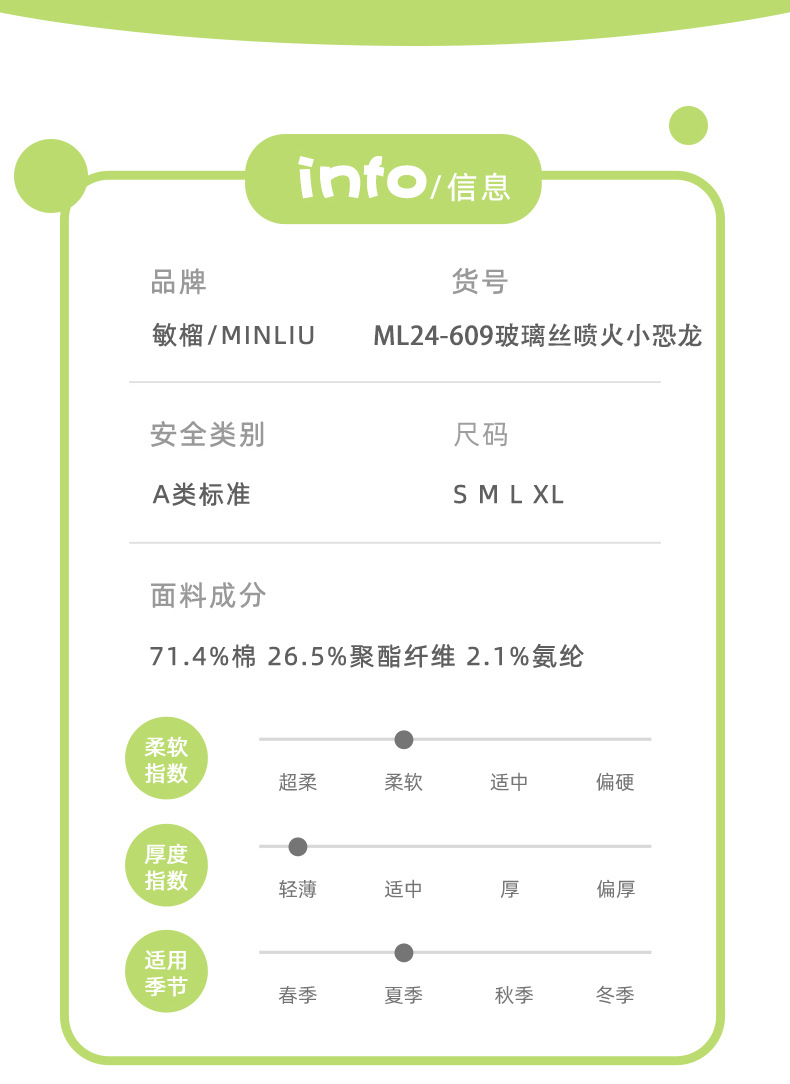 info/信息

品牌
敏榴/MINLIU

货号
ML24-609玻璃丝喷火小恐龙

安全类别
A类标准

尺码
S M L XL

面料成分
71.4%棉 26.5%聚酯纤维 2.1%氨纶

柔软指数
超柔 柔软 适中 偏硬

厚度指数
轻薄 适中 厚 偏厚

适用季节
春季 夏季 秋季 冬季